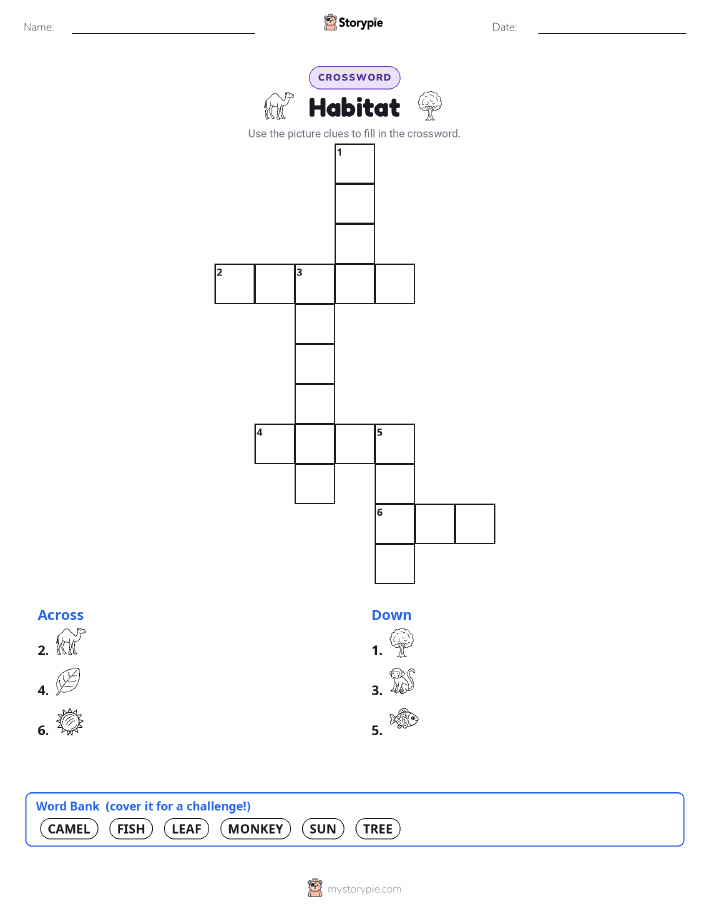 Name:

Storypie

Date:

CROSSWORD

Habitat

Use the picture clues to fill in the crossword.

1

2 3

4 5

6

Across

2.

4.

6.

Down

1.

3.

5.

Word Bank (cover it for a challenge!)

CAMEL FISH LEAF MONKEY SUN TREE

mystorypie.com